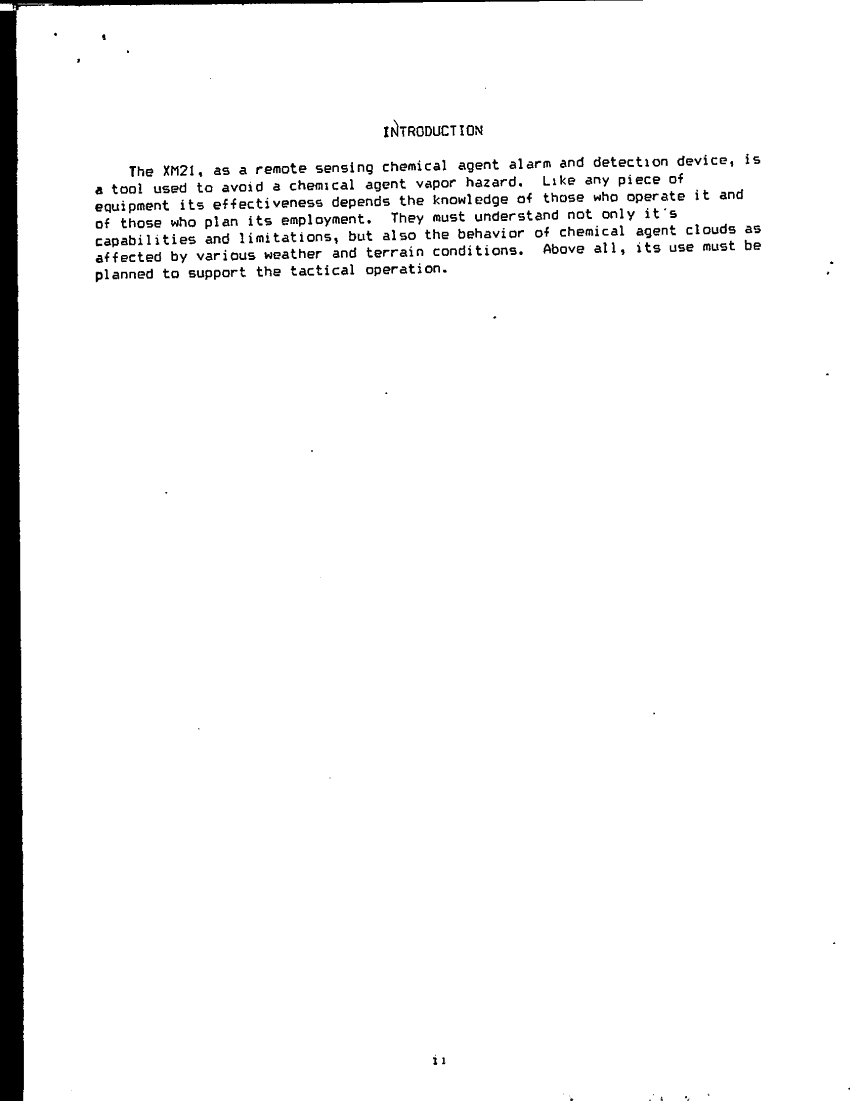 INTRODUCTION

The XM21, as a remote sensing chemical agent alarm and detection device, is a tool used to avoid a chemical agent vapor hazard. Like any piece of equipment its effectiveness depends the knowledge of those who operate it and of those who plan its employment. They must understand not only it's capabilities and limitations, but also the behavior of chemical agent clouds as affected by various weather and terrain conditions. Above all, its use must be planned to support the tactical operation.

ii